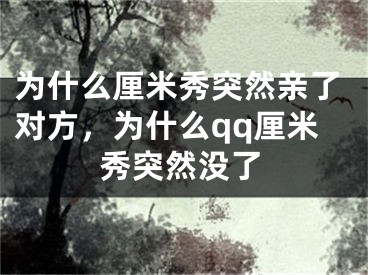 为什么厘米秀突然亲了对方，为什么qq厘米秀突然没了